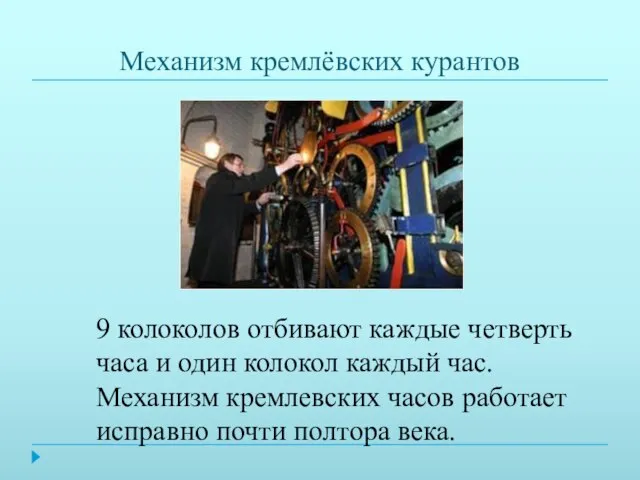 Механизм кремлёвских курантов

9 колоколов отбивают каждые четверть часа и один колокол каждый час. Механизм кремлевских часов работает исправно почти полтора века.